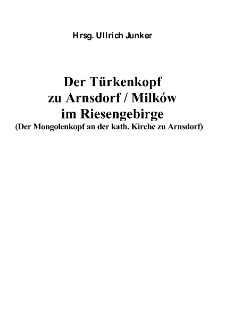 Hrsg. Ullrich Junker

Der Türkenkopf
zu Arnsdorf / Milków
im Riesengebirge
(Der Mongolenkopf an der kath. Kirche zu Arnsdorf)